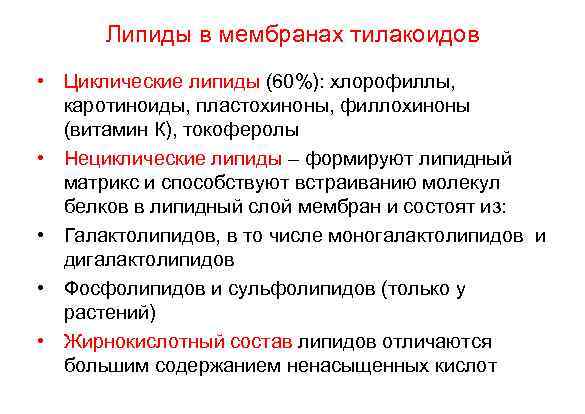 Липиды в мембранах тилакоидов

• Циклические липиды (60%): хлорофиллы, каротиноиды, пластохиноны, филлохиноны (витамин К), токоферолы

• Нециклические липиды – формируют липидный матрикс и способствуют встраиванию молекул белков в липидный слой мембран и состоят из:

• Галактолипидов, в то числе моногалактолипидов и дигалактолипидов

• Фосфолипидов и сульфолипидов (только у растений)

• Жирнокислотный состав липидов отличаются большим содержанием ненасыщенных кислот